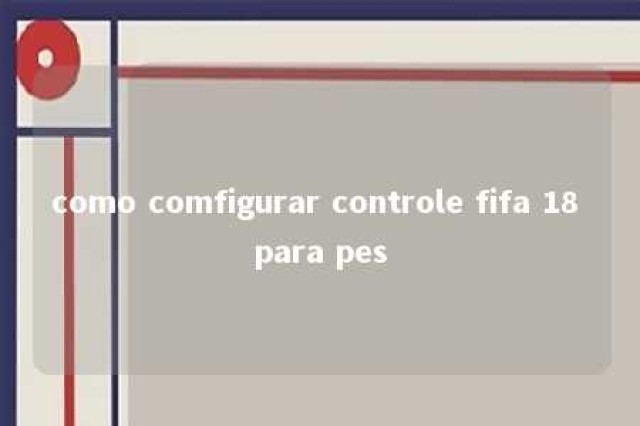 como comfigurar controle fifa 18 para pes